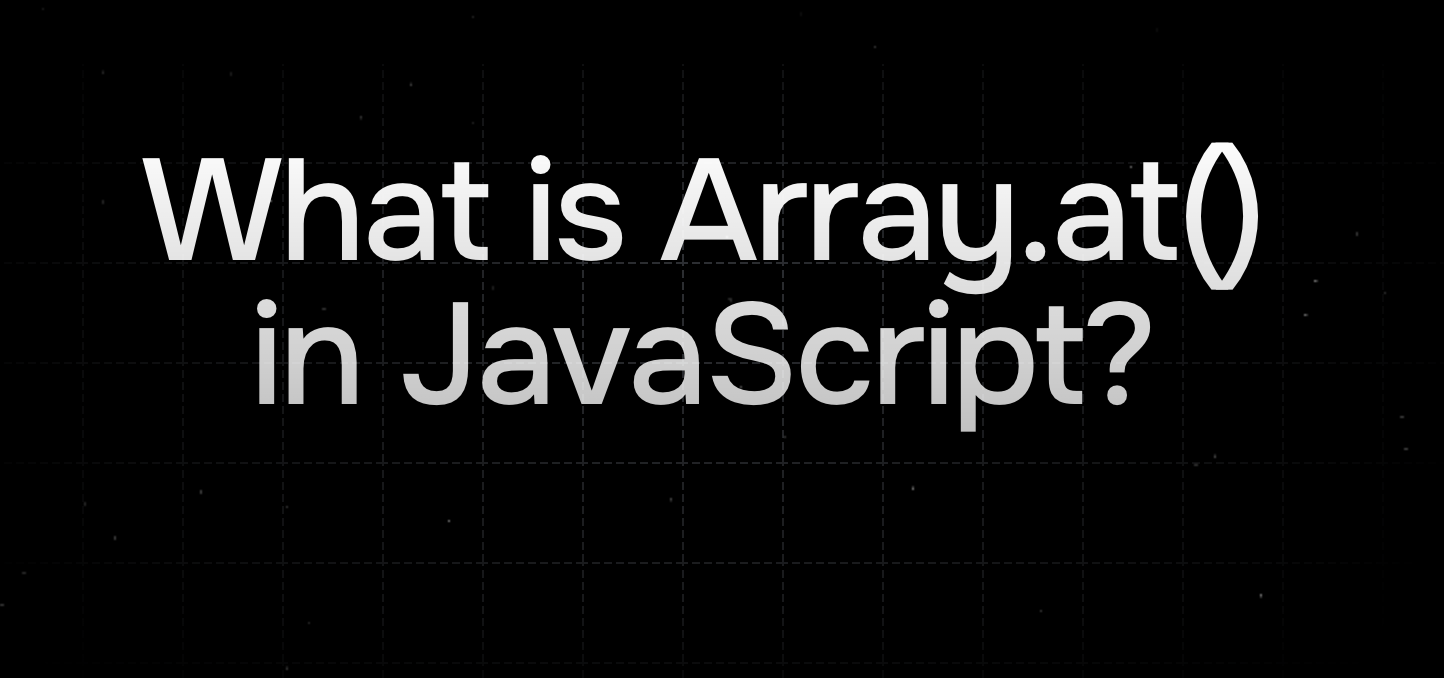 What is Array.at() in JavaScript?